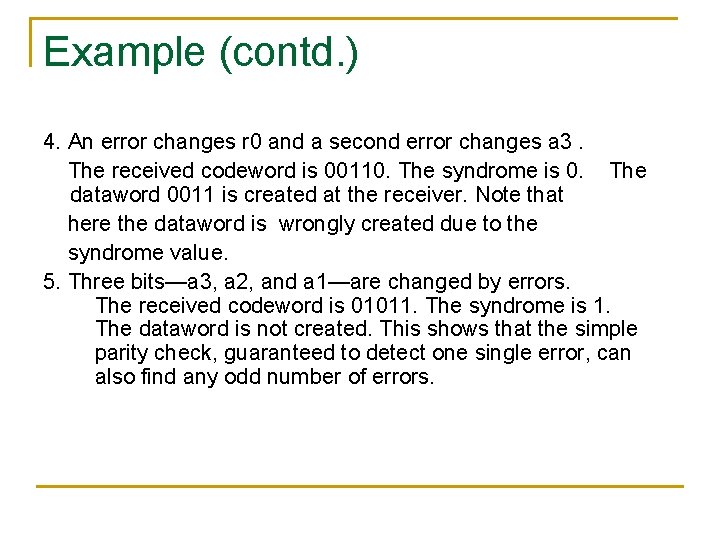 Example (contd.)

4. An error changes r0 and a second error changes a3 . The received codeword is 00110. The syndrome is 0. The dataword 0011 is created at the receiver. Note that here the dataword is wrongly created due to the syndrome value.

5. Three bits—a3, a2, and a1—are changed by errors. The received codeword is 01011. The syndrome is 1. The dataword is not created. This shows that the simple parity check, guaranteed to detect one single error, can also find any odd number of errors.